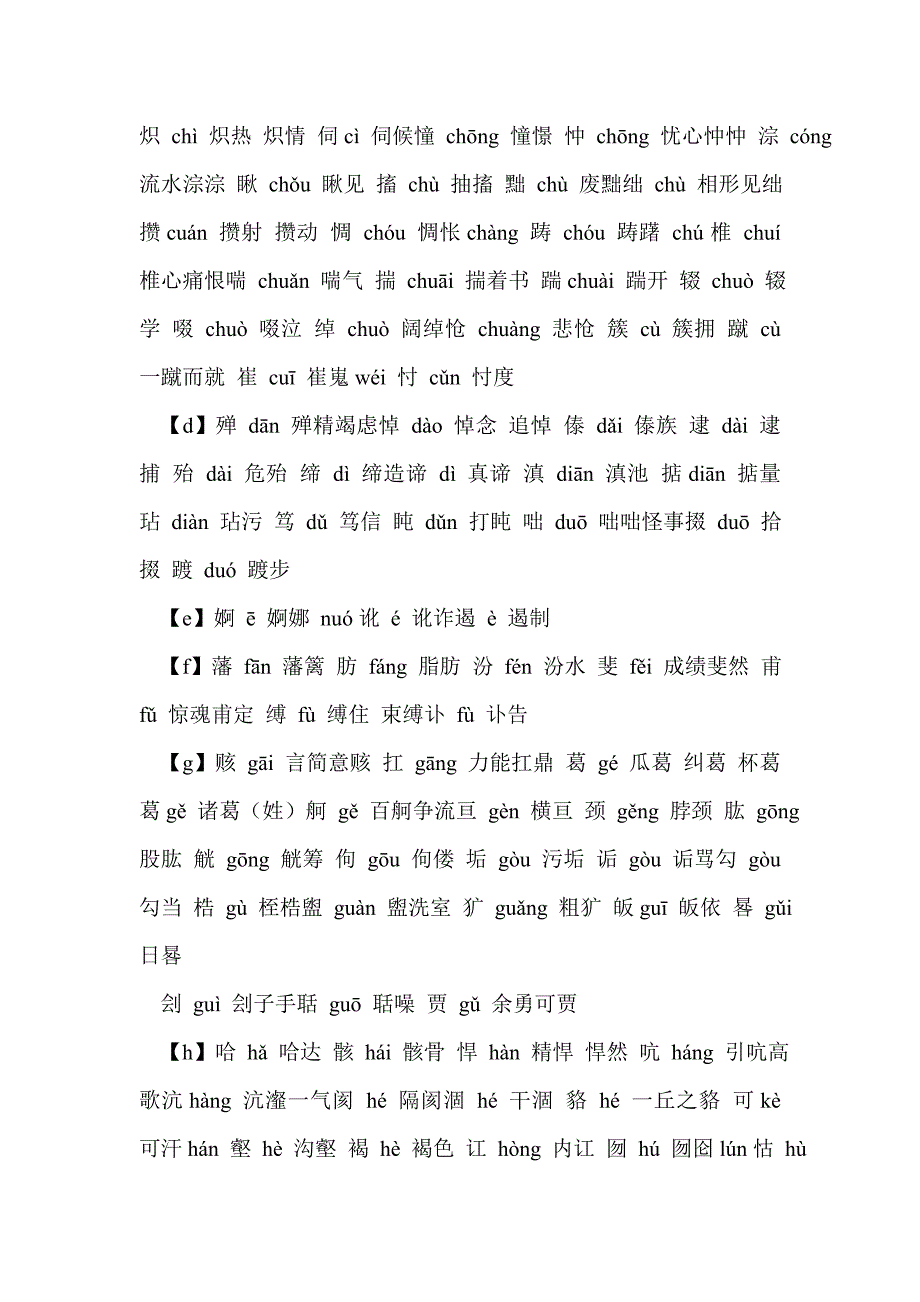 炽 chì 炽热 炽情 伺 cì 伺候憧 chōng 憧憬 忡 chōng 忧心忡忡 淙 cóng 流水淙淙 瞅 chǒu 瞅见 搐 chù 抽搐 黜 chù 废黜绌 chù 相形见绌 攒 cuán 攒射 攒动 惆 chóu 惆怅 chàng 踌 chóu 踌躇 chú 椎 chuí 椎心痛恨喘 chuǎn 喘气 揣 chuāi 揣着书 踹 chuài 踹开 辍 chuò 辍学 啜 chuò 啜泣 绰 chuò 阔绰怆 chuàng 悲怆 簇 cù 簇拥 蹴 cù 一蹴而就 崔 cuī 崔嵬 wéi 忖 cǔn 忖度

【d】殚 dān 殚精竭虑悼 dào 悼念 追悼 傣 dǎi 傣族 逮 dài 逮捕 殆 dài 危殆 缔 dì 缔造谛 dì 真谛 滇 diān 滇池 掂 diān 掂量 玷 diàn 玷污 笃 dǔ 笃信 盹 dǔn 打盹 咄 duō 咄咄怪事掇 duō 拾掇 踱 duó 踱步

【e】婀 ē 婀娜 nuó 讹 é 讹诈遏 è 遏制

【f】藩 fān 藩篱 肪 fáng 脂肪 汾 fén 汾水 斐 fěi 成绩斐然 甫 fǔ 惊魂甫定 缚 fù 缚住 束缚讣 fù 讣告

【g】赅 gāi 言简意赅 扛 gāng 力能扛鼎 葛 gé 瓜葛 纠葛 杯葛 葛 gě 诸葛（姓）舸 gě 百舸争流亘 gèn 横亘 颈 gěng 脖颈 肱 gōng 股肱 觥 gōng 觥筹 佝 gōu 佝偻 垢 gòu 污垢 诟 gòu 诟骂勾 gòu 勾当 梏 gù 桎梏盥 guàn 盥洗室 犷 guǎng 粗犷 皈 guī 皈依 晷 guǐ 日晷

刽 guì 刽子手聒 guō 聒噪 贾 gǔ 余勇可贾

【h】哈 hǎ 哈达 骸 hái 骸骨 悍 hàn 精悍 悍然 吭 háng 引吭高歌沆 hàng 沆瀣一气阂 hé 隔阂涸 hé 干涸 貉 hé 一丘之貉 可 kè 可汗 hán 壑 hè 沟壑 褐 hè 褐色 讧 hòng 内讧 囫 hú 囫囵 lún 怙 hù